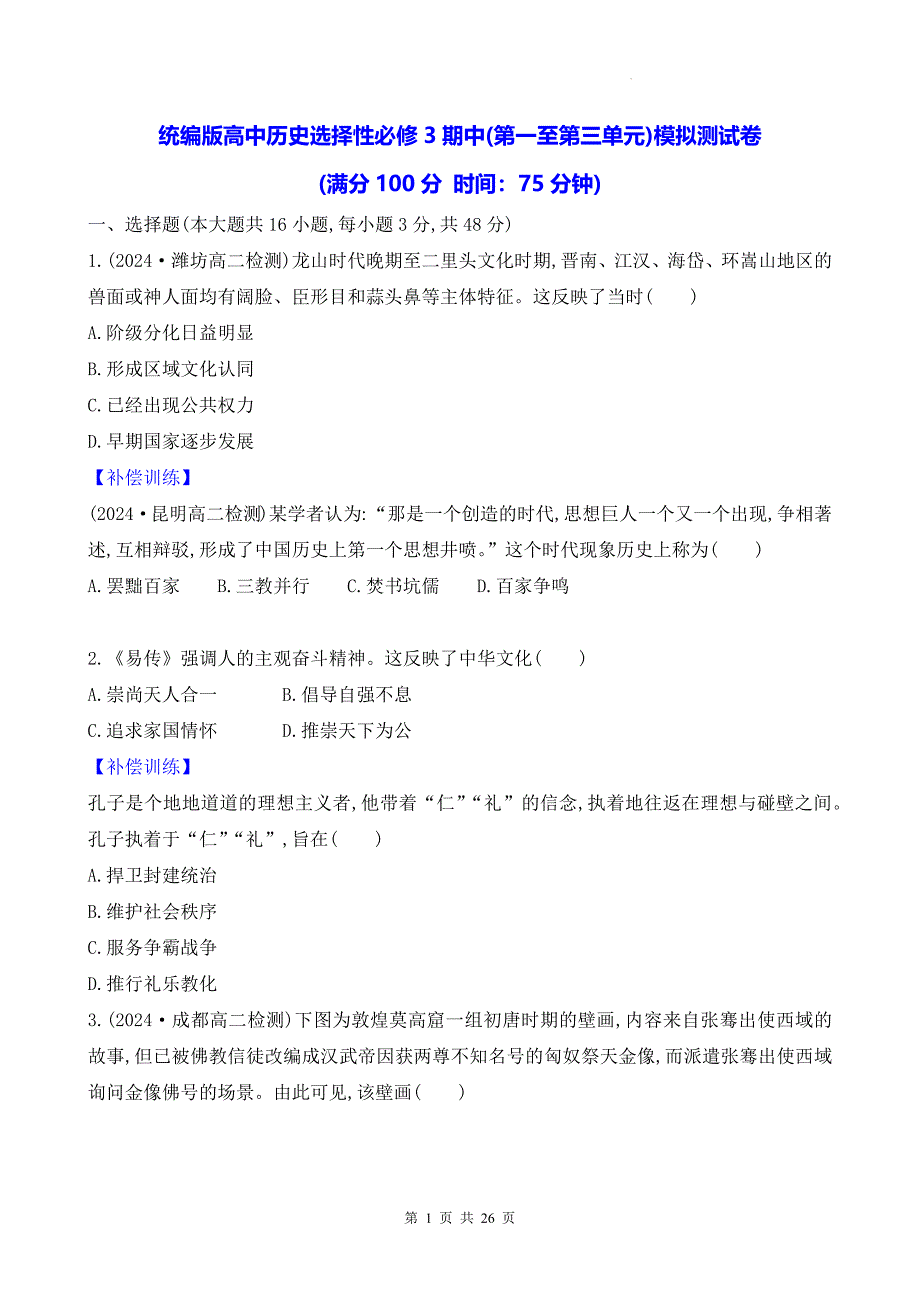 统编版高中历史选择性必修 3 期中(第一至第三单元)模拟测试卷

(满分 100 分 时间：75 分钟)

一、选择题(本大题共 16 小题,每小题 3 分,共 48 分)

1.(2024·潍坊高二检测)龙山时代晚期至二里头文化时期,晋南、江汉、海岱、环嵩山地区的兽面或神人面均有阔脸、臣形目和蒜头鼻等主体特征。这反映了当时(　　)

A.阶级分化日益明显

B.形成区域文化认同

C.已经出现公共权力

D.早期国家逐步发展

【补偿训练】

(2024·昆明高二检测)某学者认为:“那是一个创造的时代,思想巨人一个又一个出现,争相著述,互相辩驳,形成了中国历史上第一个思想井喷。”这个时代现象历史上称为(　　)

A.罢黜百家　B.三教并行　C.焚书坑儒　D.百家争鸣

2.《易传》强调人的主观奋斗精神。这反映了中华文化(　　)

A.崇尚天人合一　B.倡导自强不息

C.追求家国情怀　D.推崇天下为公

【补偿训练】

孔子是个地地道道的理想主义者,他带着“仁”“礼”的信念,执着地往返在理想与碰壁之间。孔子执着于“仁”“礼”,旨在(　　)

A.捍卫封建统治

B.维护社会秩序

C.服务争霸战争

D.推行礼乐教化

3.(2024·成都高二检测)下图为敦煌莫高窟一组初唐时期的壁画,内容来自张骞出使西域的故事,但已被佛教信徒改编成汉武帝因获两尊不知名号的匈奴祭天金像,而派遣张骞出使西域询问金像佛号的场景。由此可见,该壁画(　　)

第 1 页 共 26 页